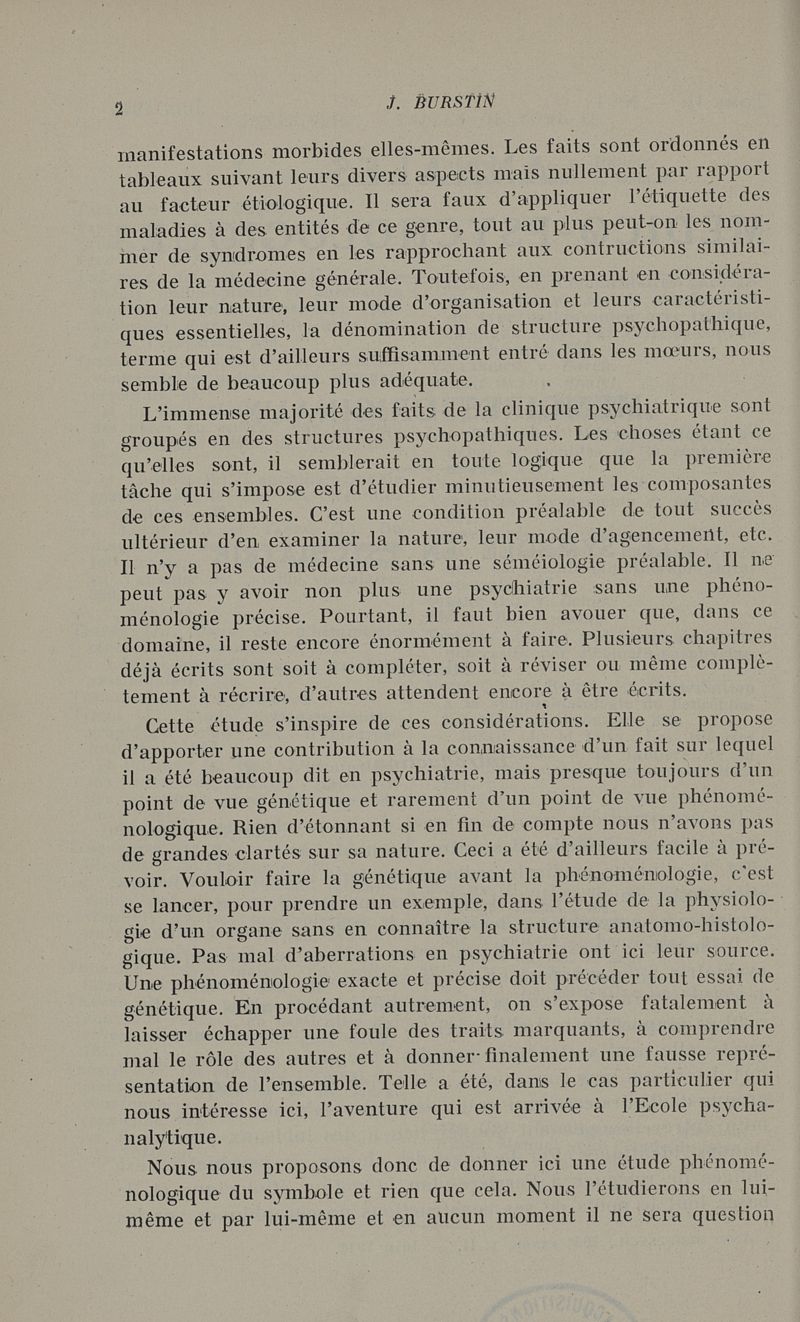 2 J. BURSTIN

manifestations morbides elles-mêmes. Les faits sont ordonnés en tableaux suivant leurs divers aspects mais nullement par rapport au facteur étiologique. Il sera faux d'appliquer l'étiquette des maladies à des entités de ce genre, tout au plus peut-on les nommer de syndromes en les rapprochant aux contructions similaires de la médecine générale. Toutefois, en prenant en considération leur nature, leur mode d'organisation et leurs caractéristiques essentielles, la dénomination de structure psychopathique, terme qui est d'ailleurs suffisamment entré dans les mœurs, nous semble de beaucoup plus adéquate.

L'immense majorité des faits de la clinique psychiatrique sont groupés en des structures psychopathiques. Les choses étant ce qu'elles sont, il semblerait en toute logique que la première tâche qui s'impose est d'étudier minutieusement les composantes de ces ensembles. C'est une condition préalable de tout succès ultérieur d'en examiner la nature, leur mode d'agencement, etc. Il n'y a pas de médecine sans une séméiologie préalable. Il ne peut pas y avoir non plus une psychiatrie sans une phénoménologie précise. Pourtant, il faut bien avouer que, dans ce domaine, il reste encore énormément à faire. Plusieurs chapitres déjà écrits sont soit à compléter, soit à réviser ou même complètement à récrire, d'autres attendent encore à être écrits.

Cette étude s'inspire de ces considérations. Elle se propose d'apporter une contribution à la connaissance d'un fait sur lequel il a été beaucoup dit en psychiatrie, mais presque toujours d'un point de vue génétique et rarement d'un point de vue phénoménologique. Rien d'étonnant si en fin de compte nous n'avons pas de grandes clartés sur sa nature. Ceci a été d'ailleurs facile à prévoir. Vouloir faire la génétique avant la phénoménologie, c'est se lancer, pour prendre un exemple, dans l'étude de la physiologie d'un organe sans en connaître la structure anatomo-histologique. Pas mal d'aberrations en psychiatrie ont ici leur source. Une phénoménologie exacte et précise doit précéder tout essai de génétique. En procédant autrement, on s'expose fatalement à laisser échapper une foule des traits marquants, à comprendre mal le rôle des autres et à donner finalement une fausse représentation de l'ensemble. Telle a été, dans le cas particulier qui nous intéresse ici, l'aventure qui est arrivée à l'Ecole psychanalytique.

Nous nous proposons donc de donner ici une étude phénoménologique du symbole et rien que cela. Nous l'étudierons en lui-même et par lui-même et en aucun moment il ne sera question